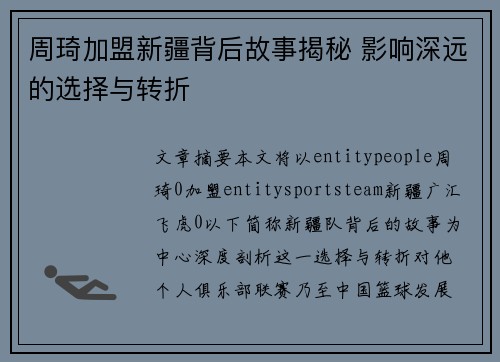 周琦加盟新疆背后故事揭秘 影响深远的选择与转折

文章摘要本文将以entitypeople周琦0加盟entitysportsteam新疆广汇飞虎0以下简称新疆队背后的故事为中心深度剖析这一选择与转折对他个人俱乐部联赛乃至中国篮球发展